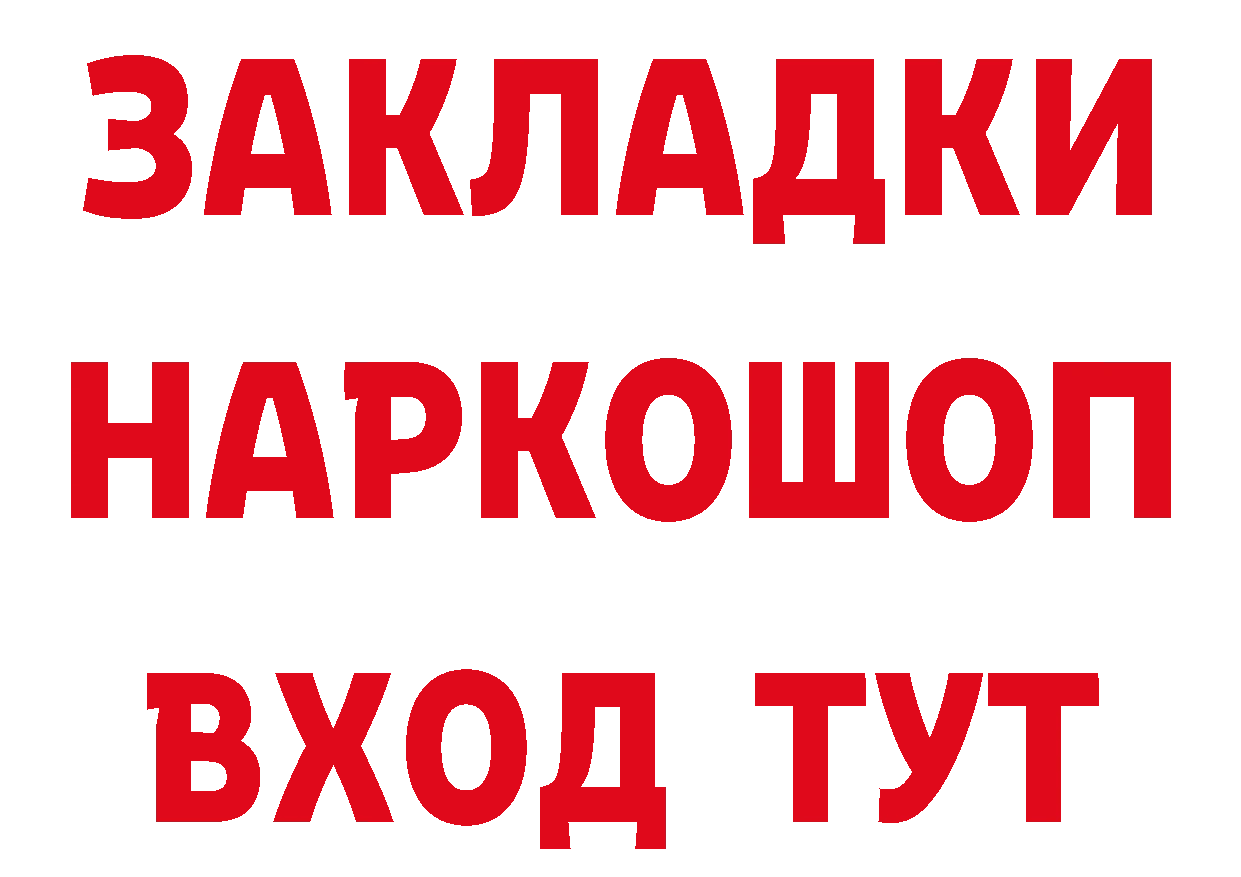 ЗАКЛАДКИ НАРКОШОП ВХОД ТУТ